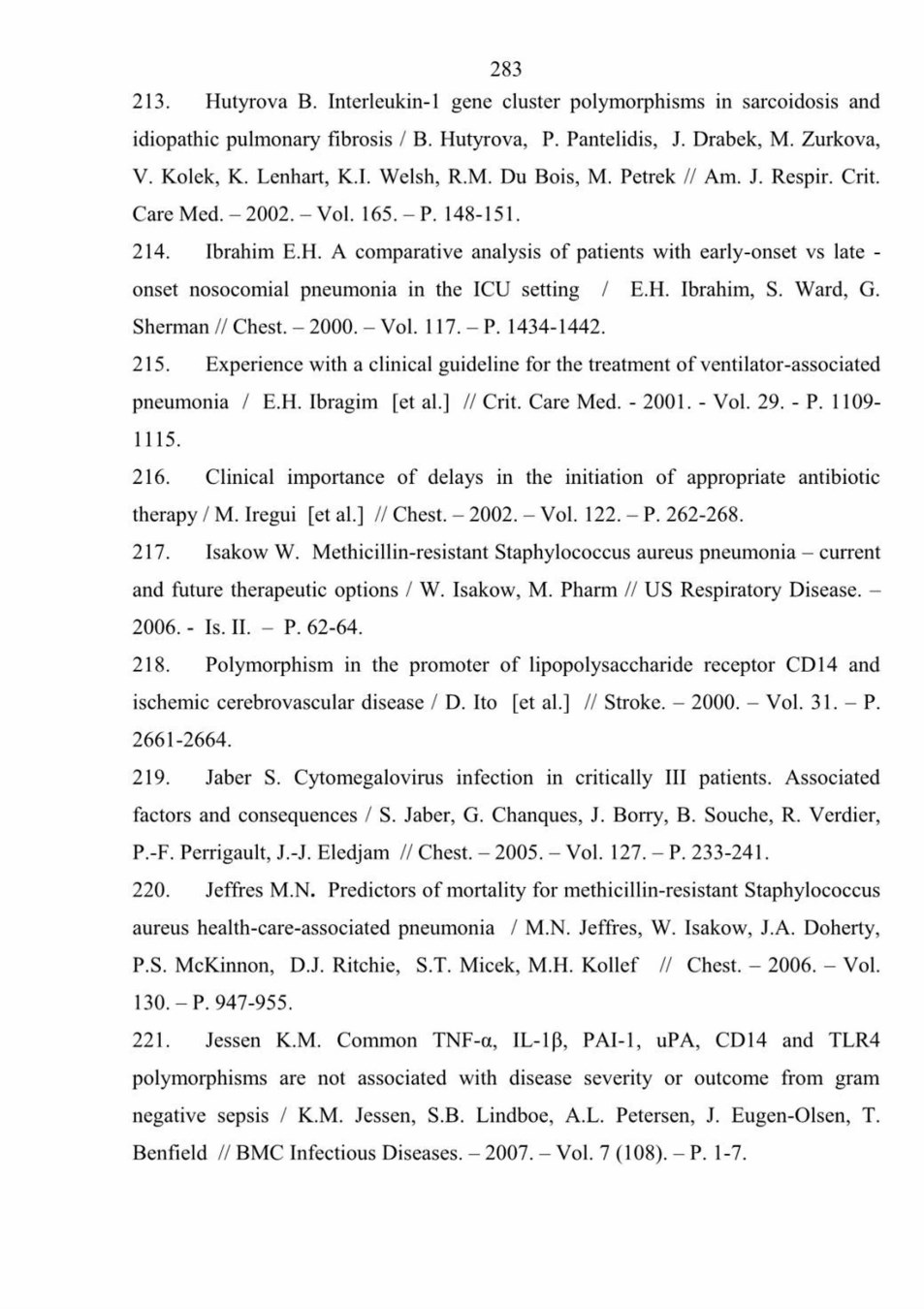 283

213. Hutyrova B. Interleukin-1 gene cluster polymorphisms in sarcoidosis and idiopathic pulmonary fibrosis / B. Hutyrova, P. Pantelidis, J. Drabek, M. Zurkova, V. Kolek, K. Lenhart, K.I. Welsh, R.M. Du Bois, M. Petrek // Am. J. Respir. Crit. Care Med. – 2002. – Vol. 165. – P. 148-151.

214. Ibrahim E.H. A comparative analysis of patients with early-onset vs late - onset nosocomial pneumonia in the ICU setting / E.H. Ibrahim, S. Ward, G. Sherman // Chest. – 2000. – Vol. 117. – P. 1434-1442.

215. Experience with a clinical guideline for the treatment of ventilator-associated pneumonia / E.H. Ibragim [et al.] // Crit. Care Med. - 2001. - Vol. 29. - P. 1109-1115.

216. Clinical importance of delays in the initiation of appropriate antibiotic therapy / M. Iregui [et al.] // Chest. – 2002. – Vol. 122. – P. 262-268.

217. Isakow W. Methicillin-resistant Staphylococcus aureus pneumonia – current and future therapeutic options / W. Isakow, M. Pharm // US Respiratory Disease. – 2006. - Is. II. – P. 62-64.

218. Polymorphism in the promoter of lipopolysaccharide receptor CD14 and ischemic cerebrovascular disease / D. Ito [et al.] // Stroke. – 2000. – Vol. 31. – P. 2661-2664.

219. Jaber S. Cytomegalovirus infection in critically III patients. Associated factors and consequences / S. Jaber, G. Chanques, J. Borry, B. Souche, R. Verdier, P.-F. Perrigault, J.-J. Eledjam // Chest. – 2005. – Vol. 127. – P. 233-241.

220. Jeffres M.N. Predictors of mortality for methicillin-resistant Staphylococcus aureus health-care-associated pneumonia / M.N. Jeffres, W. Isakow, J.A. Doherty, P.S. McKinnon, D.J. Ritchie, S.T. Micek, M.H. Kollef // Chest. – 2006. – Vol. 130. – P. 947-955.

221. Jessen K.M. Common TNF-α, IL-1β, PAI-1, uPA, CD14 and TLR4 polymorphisms are not associated with disease severity or outcome from gram negative sepsis / K.M. Jessen, S.B. Lindboe, A.L. Petersen, J. Eugen-Olsen, T. Benfield // BMC Infectious Diseases. – 2007. – Vol. 7 (108). – P. 1-7.